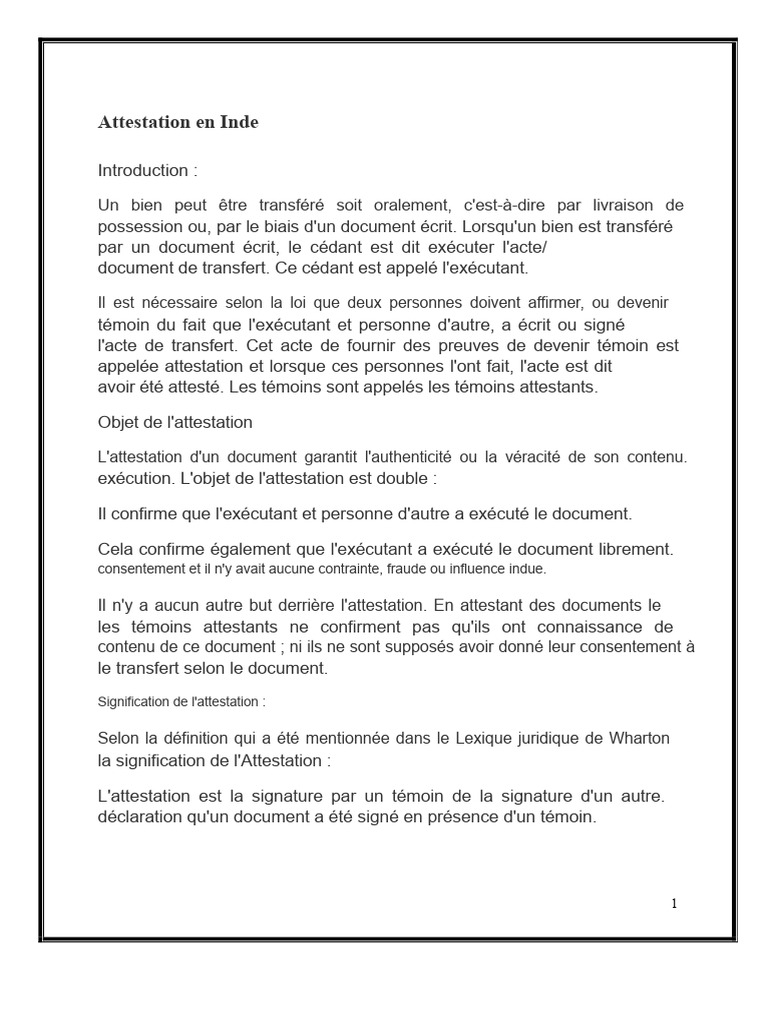 Attestation en Inde

Introduction :

Un bien peut être transféré soit oralement, c'est-à-dire par livraison de possession ou, par le biais d'un document écrit. Lorsqu'un bien est transféré par un document écrit, le cédant est dit exécuter l'acte/ document de transfert. Ce cédant est appelé l'exécutant.

Il est nécessaire selon la loi que deux personnes doivent affirmer, ou devenir témoin du fait que l'exécutant et personne d'autre, a écrit ou signé l'acte de transfert. Cet acte de fournir des preuves de devenir témoin est appelée attestation et lorsque ces personnes l'ont fait, l'acte est dit avoir été attesté. Les témoins sont appelés les témoins attestants.

Objet de l'attestation

L'attestation d'un document garantit l'authenticité ou la véracité de son contenu. exécution. L'objet de l'attestation est double :

Il confirme que l'exécutant et personne d'autre a exécuté le document.

Cela confirme également que l'exécutant a exécuté le document librement. consentement et il n'y avait aucune contrainte, fraude ou influence indue.

Il n'y a aucun autre but derrière l'attestation. En attestant des documents le les témoins attestants ne confirment pas qu'ils ont connaissance de contenu de ce document ; ni ils ne sont supposés avoir donné leur consentement à le transfert selon le document.

Signification de l'attestation :

Selon la définition qui a été mentionnée dans le Lexique juridique de Wharton la signification de l'Attestation :

L'attestation est la signature par un témoin de la signature d'un autre. déclaration qu'un document a été signé en présence d'un témoin.

1